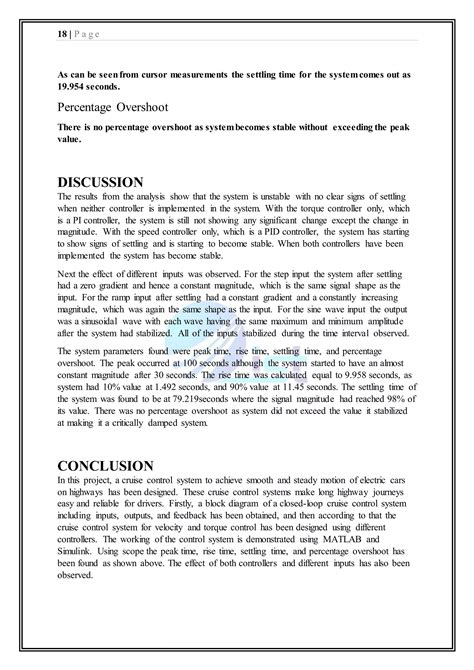 18 | P a g e

As can be seen from cursor measurements the settling time for the system comes out as 19.954 seconds.

Percentage Overshoot

There is no percentage overshoot as system becomes stable without exceeding the peak value.

DISCUSSION

The results from the analysis show that the system is unstable with no clear signs of settling when neither controller is implemented in the system. With the torque controller only, which is a PI controller, the system is still not showing any significant change except the change in magnitude. With the speed controller only, which is a PID controller, the system has starting to show signs of settling and is starting to become stable. When both controllers have been implemented the system has become stable.

Next the effect of different inputs was observed. For the step input the system after settling had a zero gradient and hence a constant magnitude, which is the same signal shape as the input. For the ramp input after settling had a constant gradient and a constantly increasing magnitude, which was again the same shape as the input. For the sine wave input the output was a sinusoidal wave with each wave having the same maximum and minimum amplitude after the system had stabilized. All of the inputs stabilized during the time interval observed.

The system parameters found were peak time, rise time, settling time, and percentage overshoot. The peak occurred at 100 seconds although the system started to have an almost constant magnitude after 30 seconds. The rise time was calculated equal to 9.958 seconds, as system had 10% value at 1.492 seconds, and 90% value at 11.45 seconds. The settling time of the system was found to be at 79.219seconds where the signal magnitude had reached 98% of its value. There was no percentage overshoot as system did not exceed the value it stabilized at making it a critically damped system.

CONCLUSION

In this project, a cruise control system to achieve smooth and steady motion of electric cars on highways has been designed. These cruise control systems make long highway journeys easy and reliable for drivers. Firstly, a block diagram of a closed-loop cruise control system including inputs, outputs, and feedback has been obtained, and then according to that the cruise control system for velocity and torque control has been designed using different controllers. The working of the control system is demonstrated using MATLAB and Simulink. Using scope the peak time, rise time, settling time, and percentage overshoot has been found as shown above. The effect of both controllers and different inputs has also been observed.